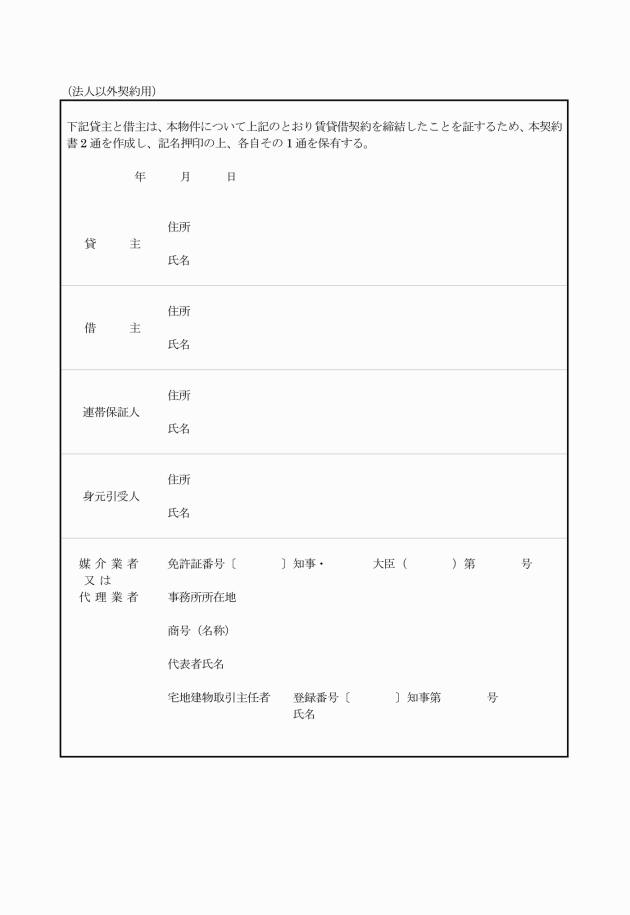 (法人以外契約用)

下記貸主と借主は、本物件について上記のとおり賃貸借契約を締結したことを証するため、本契約書2通を作成し、記名押印の上、各自その1通を保有する。

年　月　日

貸　主
住所
氏名

借　主
住所
氏名

連帯保証人
住所
氏名

身元引受人
住所
氏名

媒介業者
又は
代理業者
免許証番号〔　〕知事・　大臣（　）第　号
事務所所在地
商号（名称）
代表者氏名
宅地建物取引主任者　登録番号〔　〕知事第　号
氏名